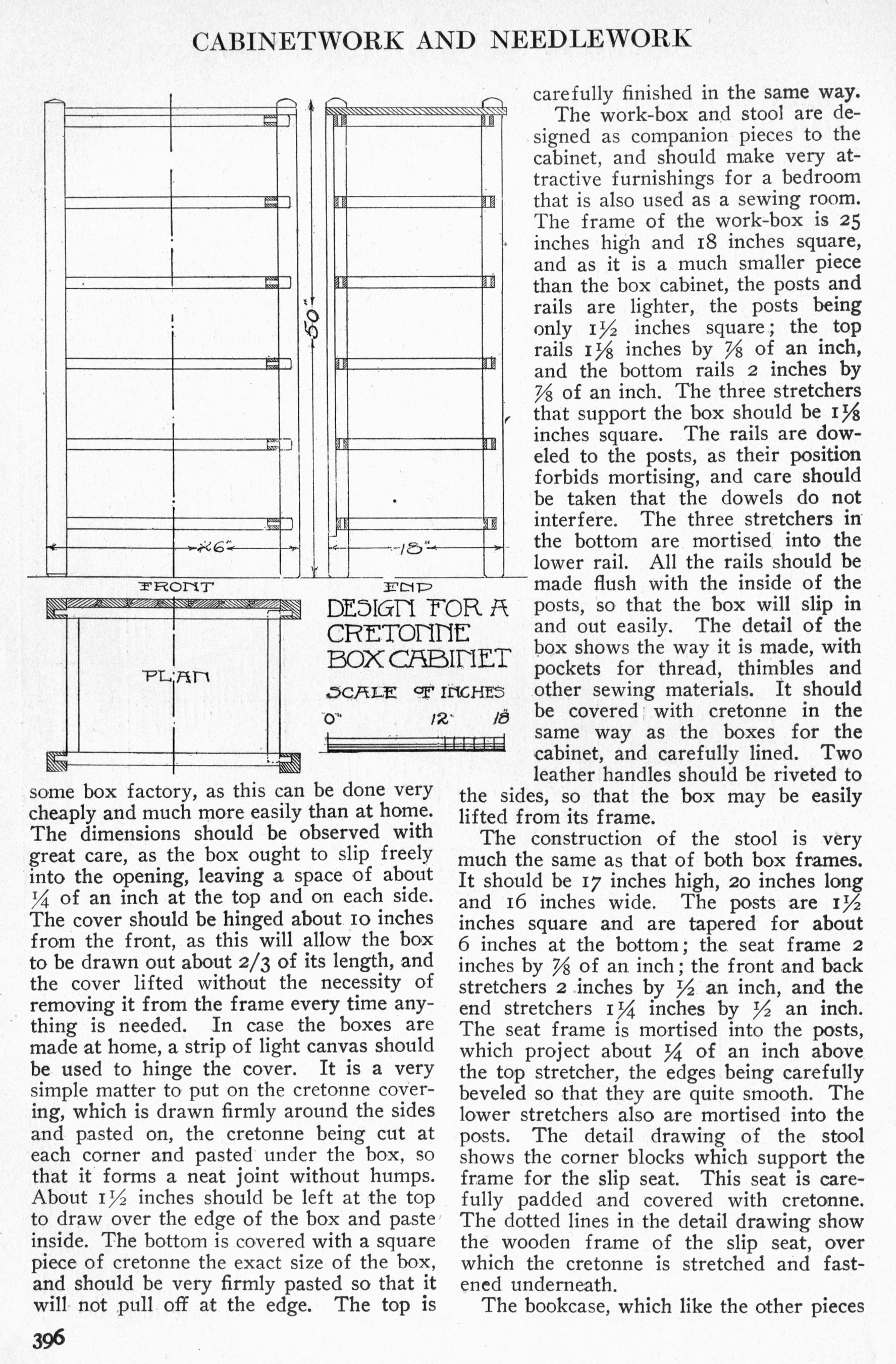 CABINETWORK AND NEEDLEWORK

50"

26"

18"

FRONT

END

PLAN

DESIGN FOR A CRETONNE BOX CABINET

SCALE OF INCHES

0" 12" 18

some box factory, as this can be done very cheaply and much more easily than at home. The dimensions should be observed with great care, as the box ought to slip freely into the opening, leaving a space of about ¼ of an inch at the top and on each side. The cover should be hinged about 10 inches from the front, as this will allow the box to be drawn out about 2/3 of its length, and the cover lifted without the necessity of removing it from the frame every time anything is needed. In case the boxes are made at home, a strip of light canvas should be used to hinge the cover. It is a very simple matter to put on the cretonne covering, which is drawn firmly around the sides and pasted on, the cretonne being cut at each corner and pasted under the box, so that it forms a neat joint without humps. About 1½ inches should be left at the top to draw over the edge of the box and paste inside. The bottom is covered with a square piece of cretonne the exact size of the box, and should be very firmly pasted so that it will not pull off at the edge. The top is carefully finished in the same way.

The work-box and stool are designed as companion pieces to the cabinet, and should make very attractive furnishings for a bedroom that is also used as a sewing room. The frame of the work-box is 25 inches high and 18 inches square, and as it is a much smaller piece than the box cabinet, the posts and rails are lighter, the posts being only 1½ inches square; the top rails 1⅛ inches by ⅞ of an inch, and the bottom rails 2 inches by ⅞ of an inch. The three stretchers that support the box should be 1⅛ inches square. The rails are doweled to the posts, as their position forbids mortising, and care should be taken that the dowels do not interfere. The three stretchers in the bottom are mortised into the lower rail. All the rails should be made flush with the inside of the posts, so that the box will slip in and out easily. The detail of the box shows the way it is made, with pockets for thread, thimbles and other sewing materials. It should be covered with cretonne in the same way as the boxes for the cabinet, and carefully lined. Two leather handles should be riveted to the sides, so that the box may be easily lifted from its frame.

The construction of the stool is very much the same as that of both box frames. It should be 17 inches high, 20 inches long and 16 inches wide. The posts are 1½ inches square and are tapered for about 6 inches at the bottom; the seat frame 2 inches by ⅞ of an inch; the front and back stretchers 2 inches by ½ an inch, and the end stretchers 1¼ inches by ½ an inch. The seat frame is mortised into the posts, which project about ¼ of an inch above the top stretcher, the edges being carefully beveled so that they are quite smooth. The lower stretchers also are mortised into the posts. The detail drawing of the stool shows the corner blocks which support the frame for the slip seat. This seat is carefully padded and covered with cretonne. The dotted lines in the detail drawing show the wooden frame of the slip seat, over which the cretonne is stretched and fastened underneath.

The bookcase, which like the other pieces

396